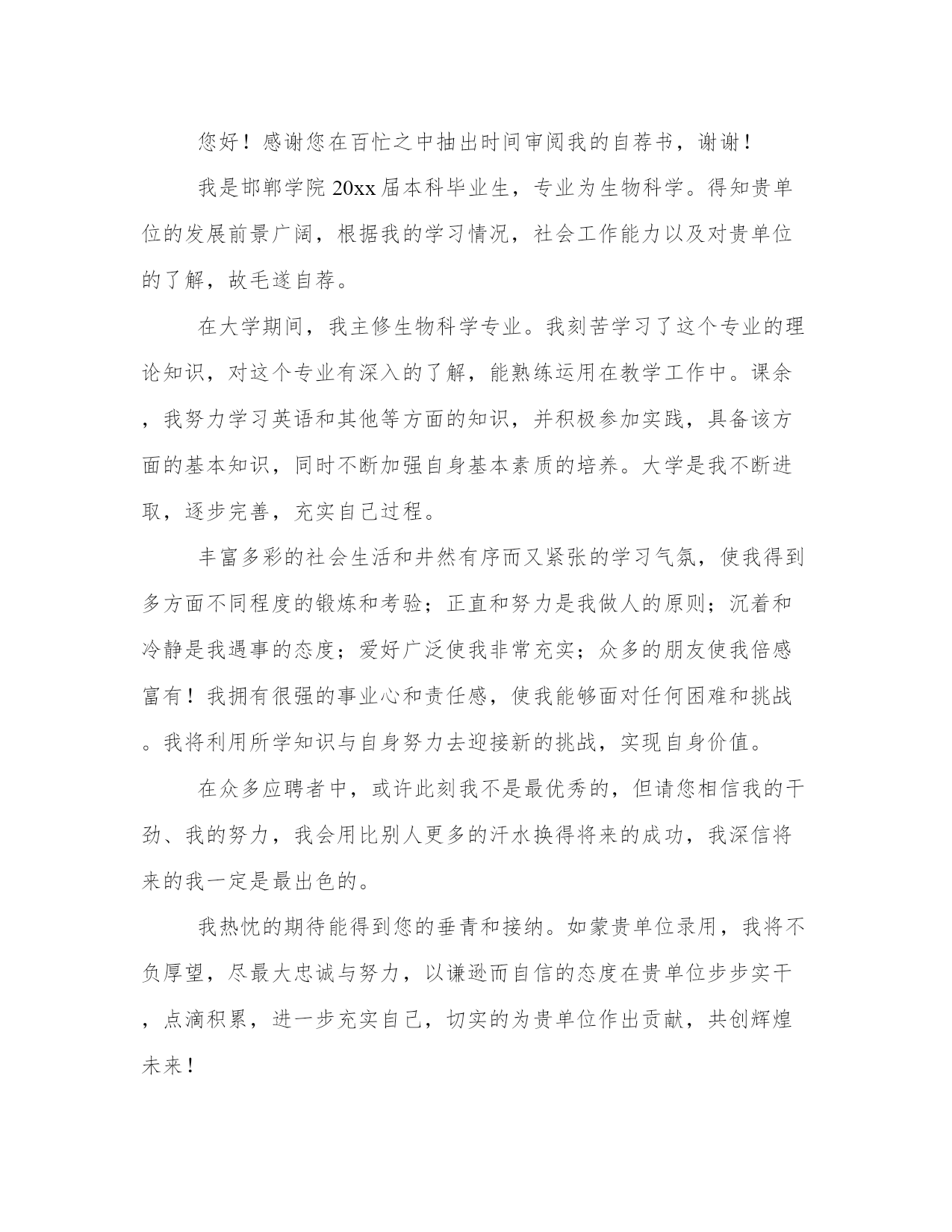 您好！感谢您在百忙之中抽出时间审阅我的自荐书，谢谢！

我是邯郸学院20xx届本科毕业生，专业为生物科学。得知贵单位的发展前景广阔，根据我的学习情况，社会工作能力以及对贵单位的了解，故毛遂自荐。

在大学期间，我主修生物科学专业。我刻苦学习了这个专业的理论知识，对这个专业有深入的了解，能熟练运用在教学工作中。课余，我努力学习英语和其他等方面的知识，并积极参加实践，具备该方面的基本知识，同时不断加强自身基本素质的培养。大学是我不断进取，逐步完善，充实自己过程。

丰富多彩的社会生活和井然有序而又紧张的学习气氛，使我得到多方面不同程度的锻炼和考验；正直和努力是我做人的原则；沉着和冷静是我遇事的态度；爱好广泛使我非常充实；众多的朋友使我倍感富有！我拥有很强的事业心和责任感，使我能够面对任何困难和挑战。我将利用所学知识与自身努力去迎接新的挑战，实现自身价值。

在众多应聘者中，或许此刻我不是最优秀的，但请您相信我的干劲、我的努力，我会用比别人更多的汗水换得将来的成功，我深信将来的我一定是最出色的。

我热忱的期待能得到您的垂青和接纳。如蒙贵单位录用，我将不负厚望，尽最大忠诚与努力，以谦逊而自信的态度在贵单位步步实干，点滴积累，进一步充实自己，切实的为贵单位作出贡献，共创辉煌未来！